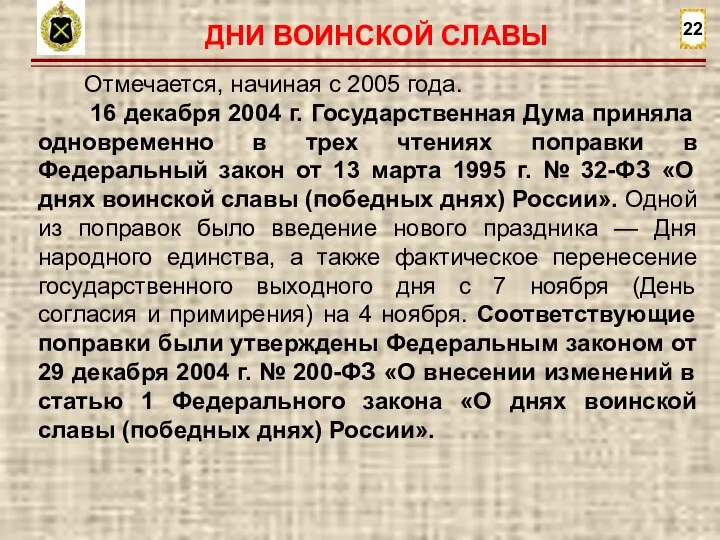 ДНИ ВОИНСКОЙ СЛАВЫ

22

Отмечается, начиная с 2005 года.

16 декабря 2004 г. Государственная Дума приняла одновременно в трех чтениях поправки в Федеральный закон от 13 марта 1995 г. № 32-ФЗ «О днях воинской славы (победных днях) России». Одной из поправок было введение нового праздника — Дня народного единства, а также фактическое перенесение государственного выходного дня с 7 ноября (День согласия и примирения) на 4 ноября. Соответствующие поправки были утверждены Федеральным законом от 29 декабря 2004 г. № 200-ФЗ «О внесении изменений в статью 1 Федерального закона «О днях воинской славы (победных днях) России».